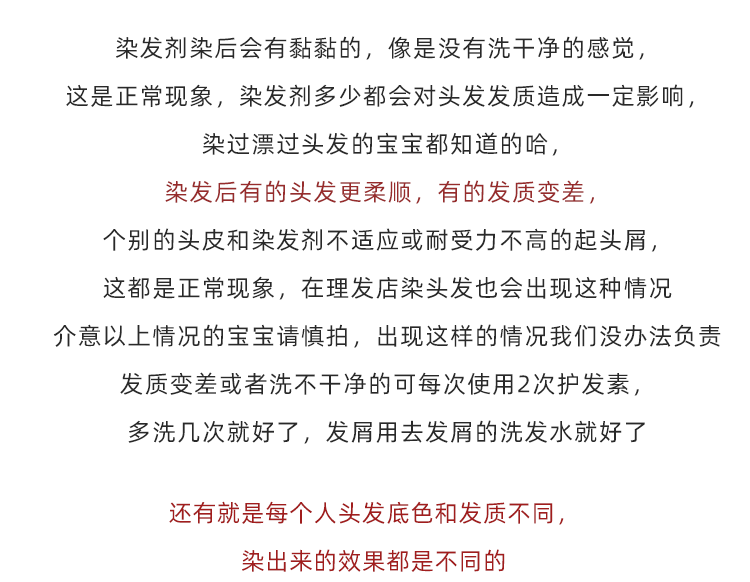 染发剂染后会有黏黏的，像是没有洗干净的感觉，
这是正常现象，染发剂多少都会对头发发质造成一定影响，
染过漂过头发的宝宝都知道的哈，
染发后有的头发更柔顺，有的发质变差，
个别的头皮和染发剂不适应或耐受力不高的起头屑，
这都是正常现象，在理发店染头发也会出现这种情况
介意以上情况的宝宝请慎拍，出现这样的情况我们没办法负责
发质变差或者洗不干净的可每次使用2次护发素，
多洗几次就好了，发屑用去发屑的洗发水就好了

还有就是每个人头发底色和发质不同，
染出来的效果都是不同的